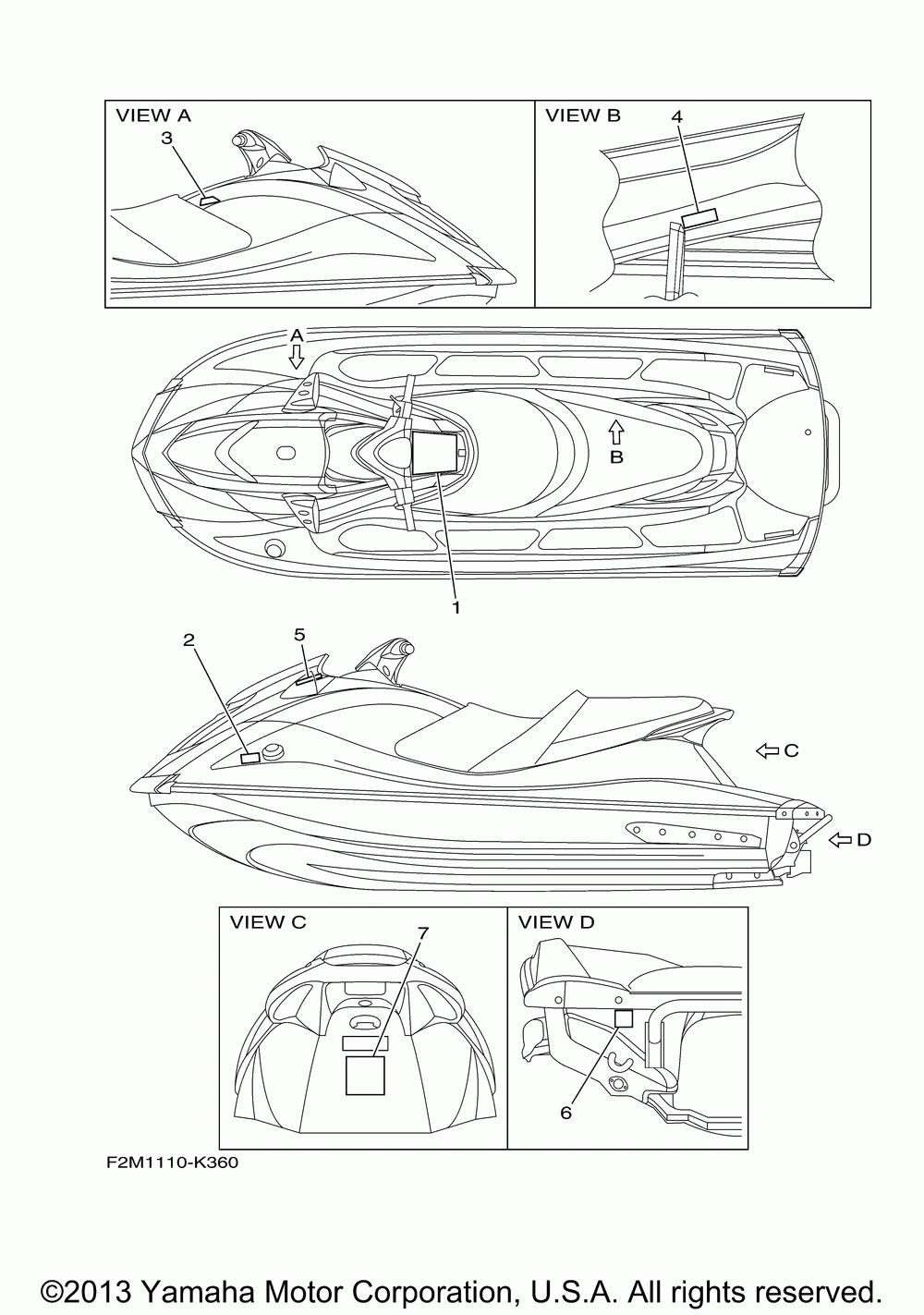 VIEW A
3
VIEW B
4
A
B
1
2
5
C
D
VIEW C
7
VIEW D
6
F2M1110-K360

©2013 Yamaha Motor Corporation, U.S.A. All rights reserved.